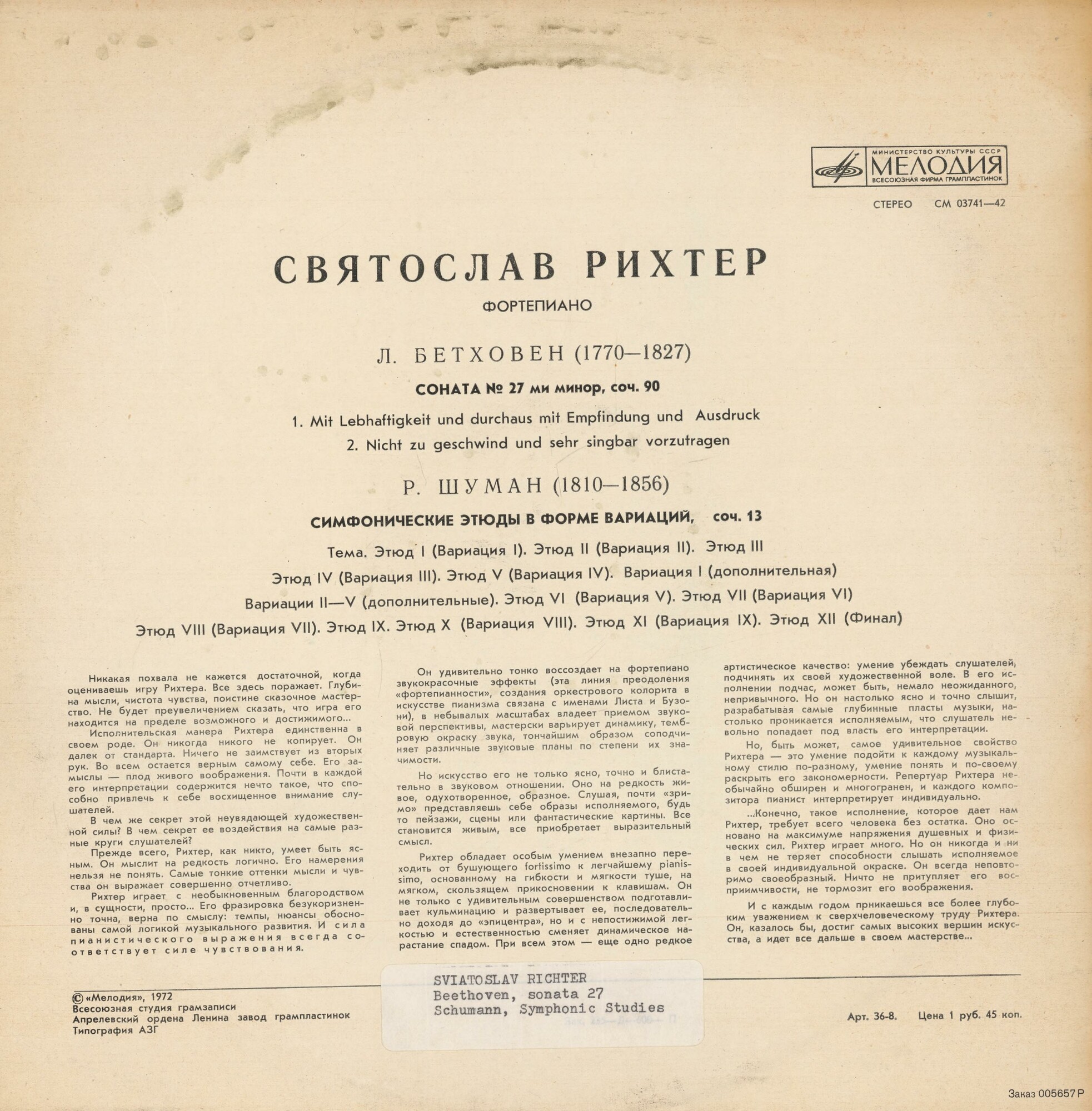 МИНИСТЕРСТВО КУЛЬТУРЫ СССР
МЕЛОДИЯ
ВСЕСОЮЗНАЯ ФИРМА ГРАМПЛАСТИНОК

СТЕРЕО СМ 03741—42

СВЯТОСЛАВ РИХТЕР
ФОРТЕПИАНО

Л. БЕТХОВЕН (1770—1827)
СОНАТА № 27 ми минор, соч. 90
1. Mit Lebhaftigkeit und durchaus mit Empfindung und Ausdruck
2. Nicht zu geschwind und sehr singbar vorzutragen

Р. ШУМАН (1810—1856)
СИМФОНИЧЕСКИЕ ЭТЮДЫ В ФОРМЕ ВАРИАЦИЙ, соч. 13
Тема. Этюд I (Вариация I). Этюд II (Вариация II). Этюд III
Этюд IV (Вариация III). Этюд V (Вариация IV). Вариация I (дополнительная)
Вариации II—V (дополнительные). Этюд VI (Вариация V). Этюд VII (Вариация VI)
Этюд VIII (Вариация VII). Этюд IX. Этюд X (Вариация VIII). Этюд XI (Вариация IX). Этюд XII (Финал)

Никакая похвала не кажется достаточной, когда оцениваешь игру Рихтера. Все здесь поражает. Глубина мысли, чистота чувства, поистине сказочное мастерство. Не будет преувеличением сказать, что игра его находится на пределе возможного и достижимого...

Исполнительская манера Рихтера единственна в своем роде. Он никогда никого не копирует. Он далек от стандарта. Ничего не заимствует из вторых рук. Во всем остается верным самому себе. Его замыслы — плод живого воображения. Почти в каждой его интерпретации содержится нечто такое, что способно привлечь к себе восхищенное внимание слушателей.

В чем же секрет этой неувядающей художественной силы? В чем секрет ее воздействия на самые разные круги слушателей?

Прежде всего, Рихтер, как никто, умеет быть ясным. Он мыслит на редкость логично. Его намерения нельзя не понять. Самые тонкие оттенки мысли и чувства он выражает совершенно отчетливо.

Рихтер играет с необыкновенным благородством и, в сущности, просто... Его фразировка безукоризненно точна, верна по смыслу: темпы, нюансы обоснованы самой логикой музыкального развития. И сила пианистического выражения всегда соответствует силе чувствования.

Он удивительно тонко воссоздает на фортепиано звукокрасочные эффекты (эта линия преодоления «фортепианности», создания оркестрового колорита в искусстве пианизма связана с именами Листа и Бузони), в небывалых масштабах владеет приемом звуковой перспективы, мастерски варьирует динамику, тембровую окраску звука, тончайшим образом соподчиняет различные звуковые планы по степени их значимости.

Но искусство его не только ясно, точно и блистательно в звуковом отношении. Оно на редкость живое, одухотворенное, образное. Слушая, почти «зримо» представляешь себе образы исполняемого, будь то пейзажи, сцены или фантастические картины. Все становится живым, все приобретает выразительный смысл.

Рихтер обладает особым умением внезапно переходить от бушующего fortissimo к легчайшему pianissimo, основанному на гибкости и мягкости туше, на мягком, скользящем прикосновении к клавишам. Он не только с удивительным совершенством подготавливает кульминацию и развертывает ее, последовательно доходя до «эпицентра», но и с непостижимой легкостью и естественностью сменяет динамическое нарастание спадом. При всем этом — еще одно редкое артистическое качество: умение убеждать слушателей, подчинять их своей художественной воле. В его исполнении подчас, может быть, немало неожиданного, непривычного. Но он настолько ясно и точно слышит, разрабатывая самые глубинные пласты музыки, настолько проникается исполняемым, что слушатель невольно попадает под власть его интерпретации.

Но, быть может, самое удивительное свойство Рихтера — это умение подойти к каждому музыкальному стилю по-разному, умение понять и по-своему раскрыть его закономерности. Репертуар Рихтера необычайно обширен и многогранен, и каждого композитора пианист интерпретирует индивидуально.

...Конечно, такое исполнение, которое дает нам Рихтер, требует всего человека без остатка. Оно основано на максимуме напряжения душевных и физических сил. Рихтер играет много. Но он никогда и ни в чем не теряет способности слышать исполняемое в своей индивидуальной окраске. Он всегда неповторимо своеобразный. Ничто не притупляет его восприимчивости, не тормозит его воображения.

И с каждым годом проникаешься все более глубоким уважением к сверхчеловеческому труду Рихтера. Он, казалось бы, достиг самых высоких вершин искусства, а идет все дальше в своем мастерстве...

SVIATOSLAV RICHTER
Beethoven, sonata 27
Schumann, Symphonic Studies

© «Мелодия», 1972
Всесоюзная студия грамзаписи
Апрелевский ордена Ленина завод грампластинок
Типография АЗГ

Арт. 36-8. Цена 1 руб. 45 коп.

Заказ 005657 Р